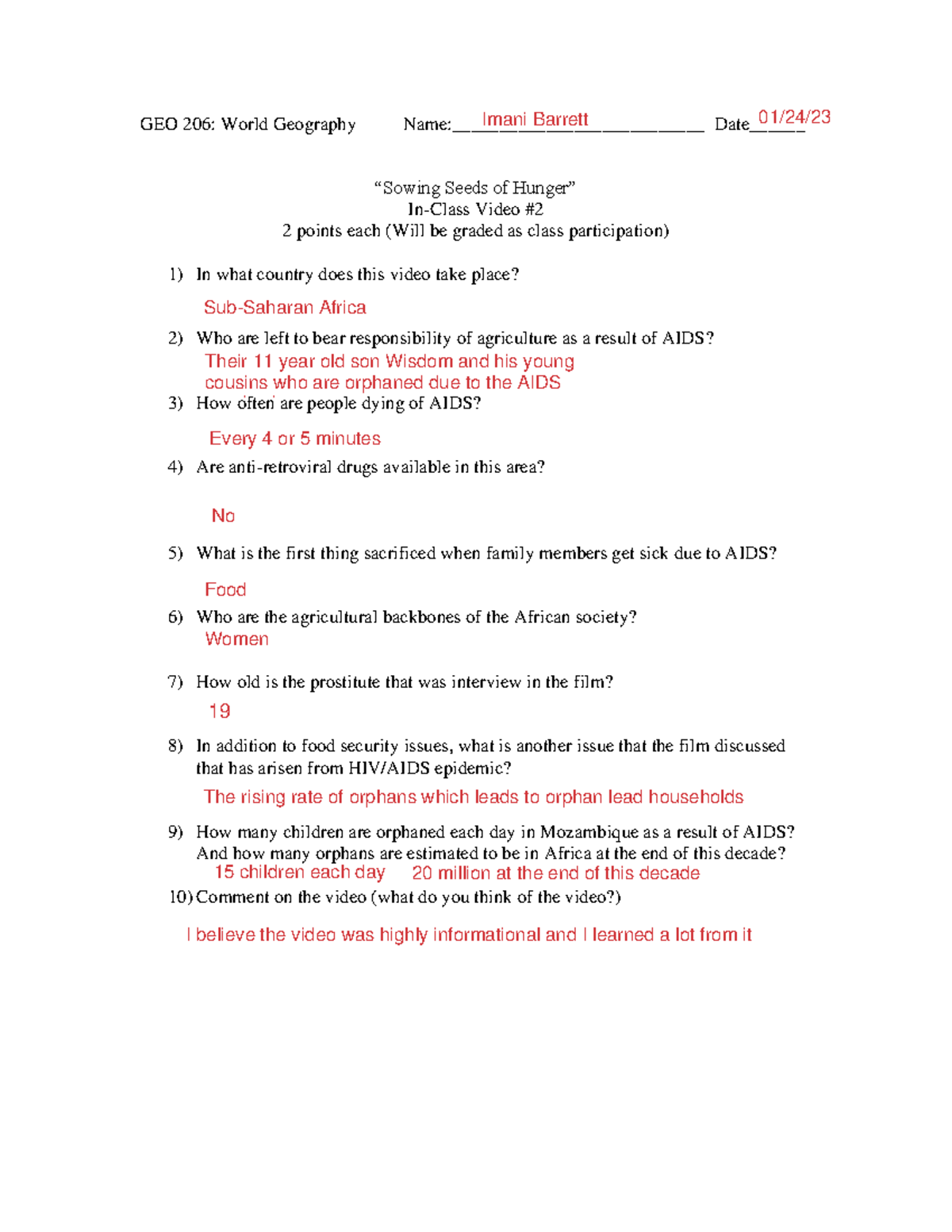 GEO 206: World Geography Name: Imani Barrett Date 01/24/23

"Sowing Seeds of Hunger"
In-Class Video #2
2 points each (Will be graded as class participation)

1) In what country does this video take place?

Sub-Saharan Africa

2) Who are left to bear responsibility of agriculture as a result of AIDS?

Their 11 year old son Wisdom and his young cousins who are orphaned due to the AIDS

3) How often are people dying of AIDS?

Every 4 or 5 minutes

4) Are anti-retroviral drugs available in this area?

No

5) What is the first thing sacrificed when family members get sick due to AIDS?

Food

6) Who are the agricultural backbones of the African society?

Women

7) How old is the prostitute that was interview in the film?

19

8) In addition to food security issues, what is another issue that the film discussed that has arisen from HIV/AIDS epidemic?

The rising rate of orphans which leads to orphan lead households

9) How many children are orphaned each day in Mozambique as a result of AIDS? And how many orphans are estimated to be in Africa at the end of this decade?

15 children each day 20 million at the end of this decade

10) Comment on the video (what do you think of the video?)

I believe the video was highly informational and I learned a lot from it